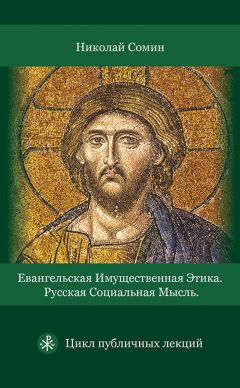 Николай Сомин

Евангельская Имущественная Этика.
Русская Социальная Мысль.

Цикл публичных лекций